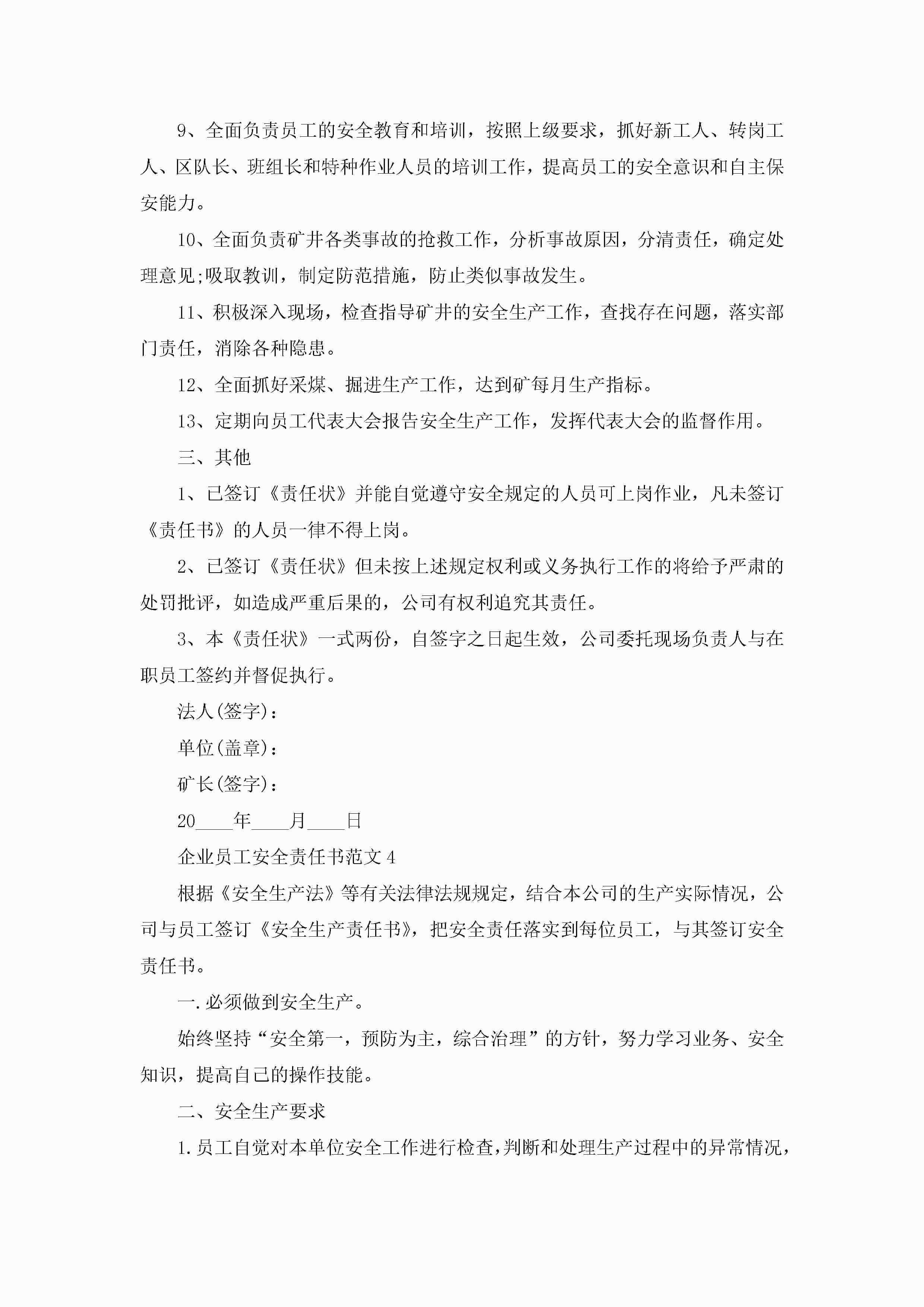 9、全面负责员工的安全教育和培训，按照上级要求，抓好新工人、转岗工人、区队长、班组长和特种作业人员的培训工作，提高员工的安全意识和自主保安能力。

10、全面负责矿井各类事故的抢救工作，分析事故原因，分清责任，确定处理意见;吸取教训，制定防范措施，防止类似事故发生。

11、积极深入现场，检查指导矿井的安全生产工作，查找存在问题，落实部门责任，消除各种隐患。

12、全面抓好采煤、掘进生产工作，达到矿每月生产指标。

13、定期向员工代表大会报告安全生产工作，发挥代表大会的监督作用。

三、其他

1、已签订《责任状》并能自觉遵守安全规定的人员可上岗作业，凡未签订《责任书》的人员一律不得上岗。

2、已签订《责任状》但未按上述规定权利或义务执行工作的将给予严肃的处罚批评，如造成严重后果的，公司有权利追究其责任。

3、本《责任状》一式两份，自签字之日起生效，公司委托现场负责人与在职员工签约并督促执行。

法人(签字)：

单位(盖章)：

矿长(签字)：

20____年____月____日

企业员工安全责任书范文4

根据《安全生产法》等有关法律法规规定，结合本公司的生产实际情况，公司与员工签订《安全生产责任书》，把安全责任落实到每位员工，与其签订安全责任书。

一.必须做到安全生产。

始终坚持“安全第一，预防为主，综合治理”的方针，努力学习业务、安全知识，提高自己的操作技能。

二、安全生产要求

1.员工自觉对本单位安全工作进行检查，判断和处理生产过程中的异常情况，